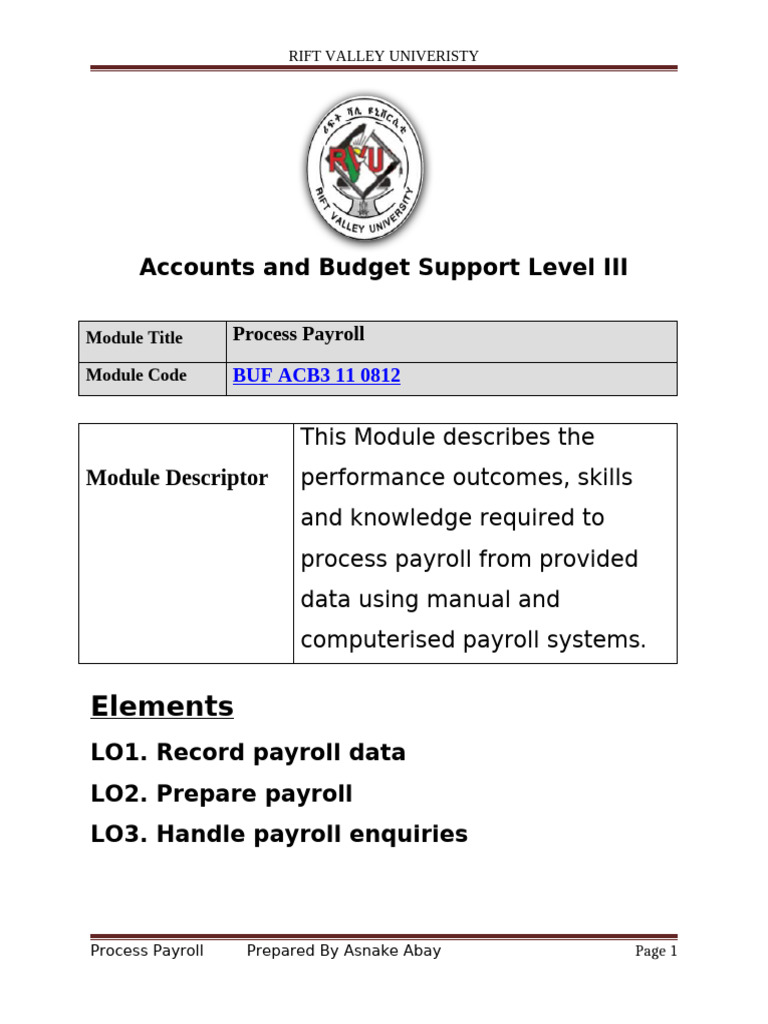 RIFT VALLEY UNIVERISTY

ሪፍት ቫሊ ዩኒቨርሲቲ
RVU
RIFT VALLEY UNIVERSITY

Accounts and Budget Support Level III

| Module Title | Process Payroll |
|---|---|
| Module Code | BUF ACB3 11 0812 |

| Module Descriptor | This Module describes the performance outcomes, skills and knowledge required to process payroll from provided data using manual and computerised payroll systems. |
|---|---|

Elements

LO1. Record payroll data

LO2. Prepare payroll

LO3. Handle payroll enquiries

Process Payroll Prepared By Asnake Abay Page 1